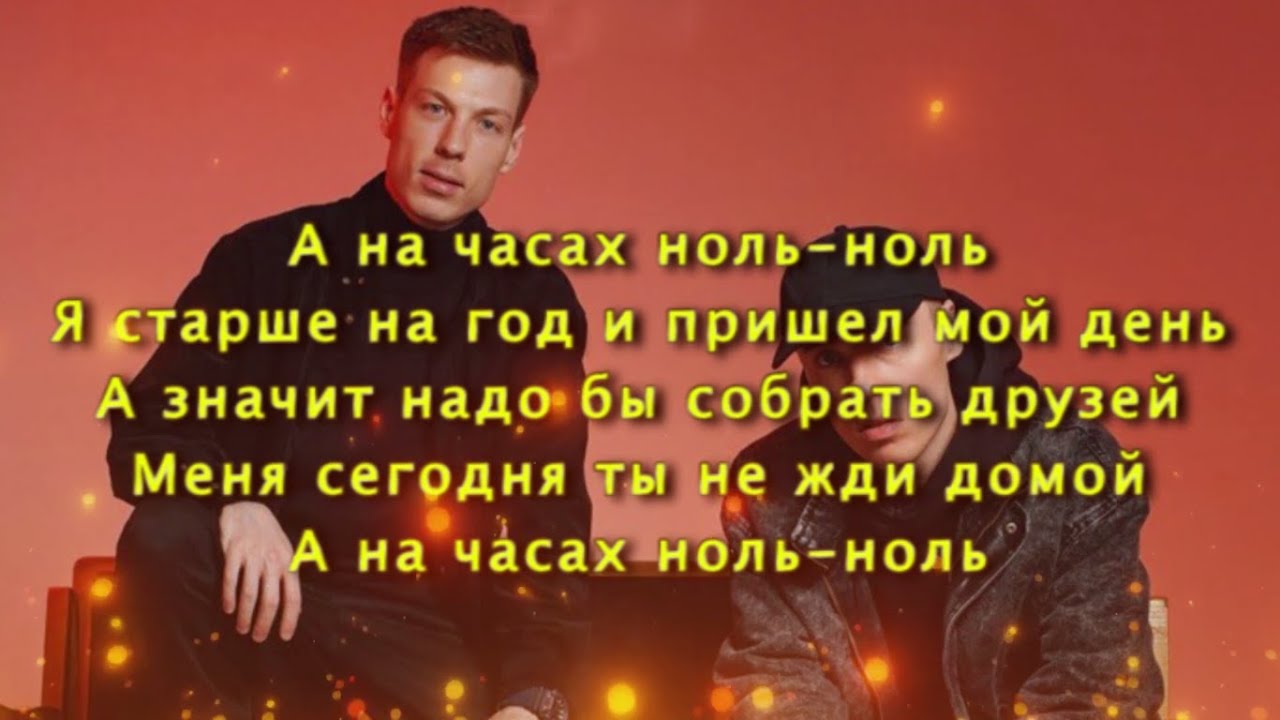 А на часах ноль-ноль
Я старше на год и пришел мой день
А значит надо бы собрать друзей
Меня сегодня ты не жди домой
А на часах ноль-ноль